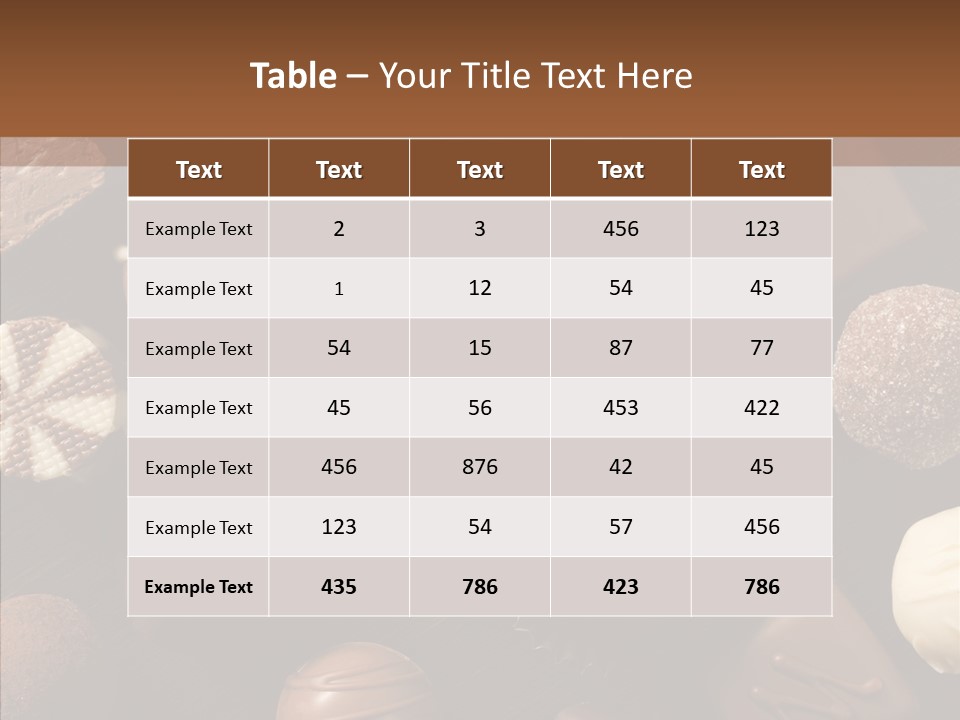 Table – Your Title Text Here

| Text | Text | Text | Text | Text |
|---|---|---|---|---|
| Example Text | 2 | 3 | 456 | 123 |
| Example Text | 1 | 12 | 54 | 45 |
| Example Text | 54 | 15 | 87 | 77 |
| Example Text | 45 | 56 | 453 | 422 |
| Example Text | 456 | 876 | 42 | 45 |
| Example Text | 123 | 54 | 57 | 456 |
| Example Text | 435 | 786 | 423 | 786 |